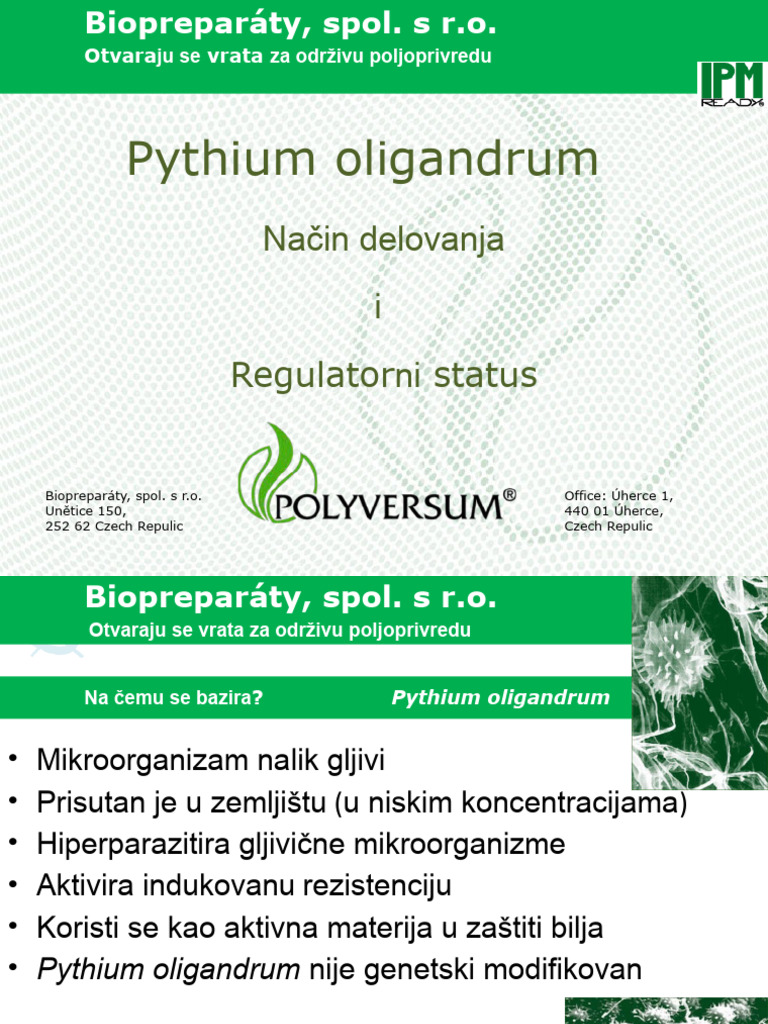 Biopreparáty, spol. s r.o.
Otvaraju se vrata za održivu poljoprivredu

IPM READY

Pythium oligandrum

Način delovanja

i

Regulatorni status

Biopreparáty, spol. s r.o.
Unětice 150,
252 62 Czech Repulic

POLYVERSUM®

Office: Úherce 1,
440 01 Úherce,
Czech Repulic

Biopreparáty, spol. s r.o.
Otvaraju se vrata za održivu poljoprivredu

Na čemu se bazira? Pythium oligandrum

• Mikroorganizam nalik gljivi
• Prisutan je u zemljištu (u niskim koncentracijama)
• Hiperparazitira gljivične mikroorganizme
• Aktivira indukovanu rezistenciju
• Koristi se kao aktivna materija u zaštiti bilja
• Pythium oligandrum nije genetski modifikovan